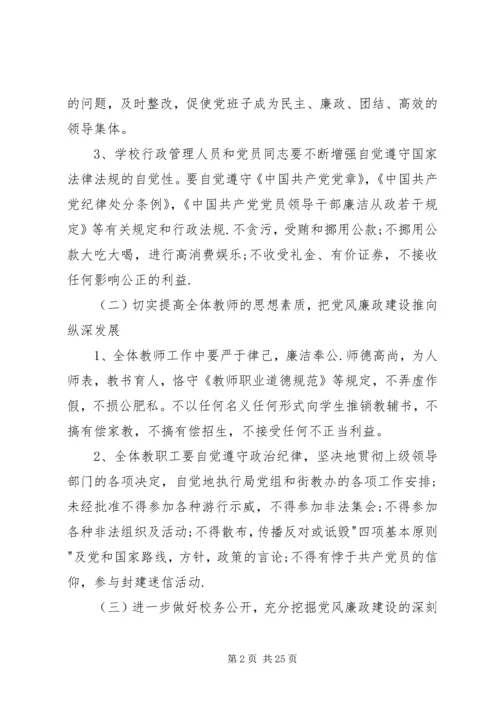 的问题，及时整改，促使党班子成为民主、廉政、团结、高效的领导集体。

3、学校行政管理人员和党员同志要不断增强自觉遵守国家法律法规的自觉性。要自觉遵守《中国共产党党章》，《中国共产党纪律处分条例》，《中国共产党党员领导干部廉洁从政若干规定》等有关规定和行政法规.不贪污，受贿和挪用公款；不挪用公款大吃大喝，进行高消费娱乐；不收受礼金、有价证券，不接收任何影响公正的利益.

（二）切实提高全体教师的思想素质，把党风廉政建设推向纵深发展

1、全体教师工作中要严于律己，廉洁奉公.师德高尚，为人师表，教书育人，恪守《教师职业道德规范》等规定，不弄虚作假，不损公肥私。不以任何名义任何形式向学生推销教辅书，不搞有偿家教，不搞有偿招生，不接受任何不正当利益。

2、全体教职工要自觉遵守政治纪律，坚决地贯彻上级领导部门的各项决定，自觉地执行局党组和街教办的各项工作安排；未经批准不得参加各种游行示威，不得参加非法集会；不得参加各种非法组织及活动；不得散布，传播反对或诋毁"四项基本原则"及党和国家路线，方针，政策的言论；不得有悖于共产党员的信仰，参与封建迷信活动.

（三）进一步做好校务公开，充分挖掘党风廉政建设的深刻

第 2 页 共 25 页